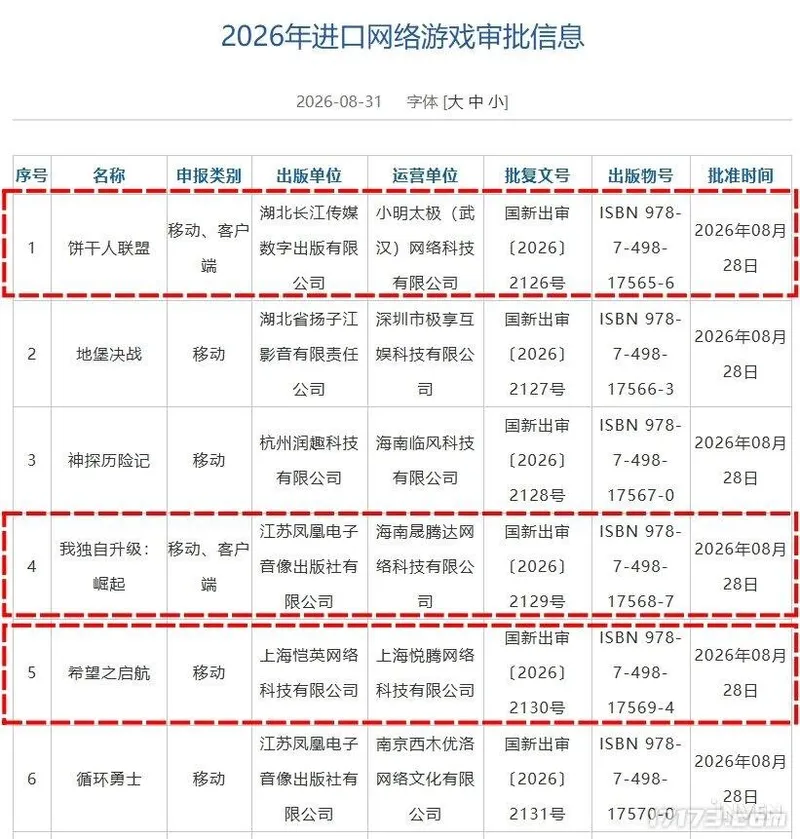 2026年进口网络游戏审批信息

2026-08-31 字体 [大 中 小]

| 序号 | 名称 | 申报类别 | 出版单位 | 运营单位 | 批复文号 | 出版物号 | 批准时间 |
|---|---|---|---|---|---|---|---|
| 1 | 饼干人联盟 | 移动、客户端 | 湖北长江传媒数字出版有限公司 | 小明太极（武汉）网络科技有限公司 | 国新出审〔2026〕2126号 | ISBN 978-7-498-17565-6 | 2026年08月28日 |
| 2 | 地堡决战 | 移动 | 湖北省扬子江影音有限责任公司 | 深圳市极享互娱科技有限公司 | 国新出审〔2026〕2127号 | ISBN 978-7-498-17566-3 | 2026年08月28日 |
| 3 | 神探历险记 | 移动 | 杭州润趣科技有限公司 | 海南临风科技有限公司 | 国新出审〔2026〕2128号 | ISBN 978-7-498-17567-0 | 2026年08月28日 |
| 4 | 我独自升级：崛起 | 移动、客户端 | 江苏凤凰电子音像出版社有限公司 | 海南晟腾达网络科技有限公司 | 国新出审〔2026〕2129号 | ISBN 978-7-498-17568-7 | 2026年08月28日 |
| 5 | 希望之启航 | 移动 | 上海恺英网络科技有限公司 | 上海悦腾网络科技有限公司 | 国新出审〔2026〕2130号 | ISBN 978-7-498-17569-4 | 2026年08月28日 |
| 6 | 循环勇士 | 移动 | 江苏凤凰电子音像出版社有限公司 | 南京西木优洛网络文化有限公司 | 国新出审〔2026〕2131号 | ISBN 978-7-498-17570-0 | 2026年08月28日 |

17173.com